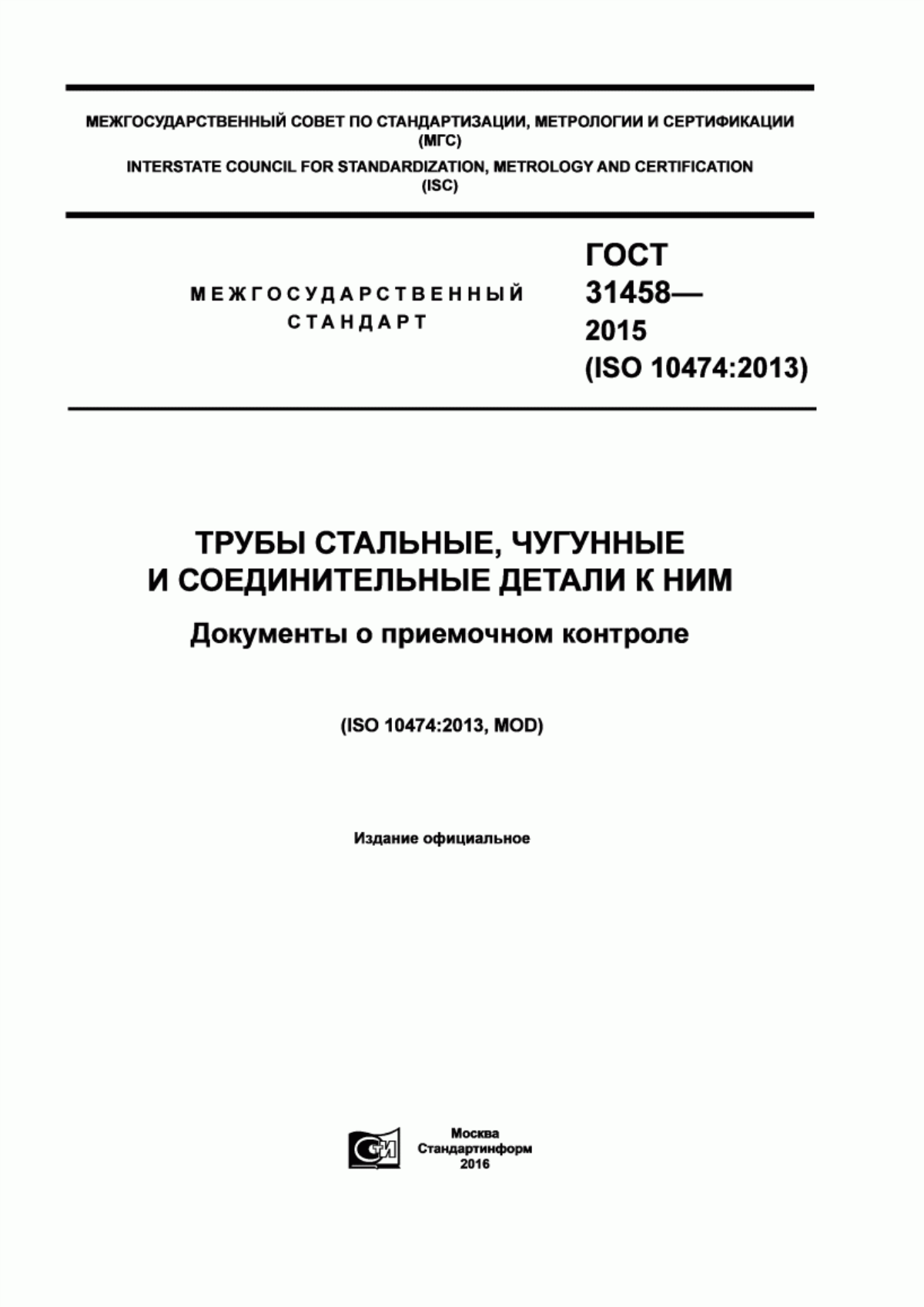 МЕЖГОСУДАРСТВЕННЫЙ СОВЕТ ПО СТАНДАРТИЗАЦИИ, МЕТРОЛОГИИ И СЕРТИФИКАЦИИ (МГС)

INTERSTATE COUNCIL FOR STANDARDIZATION, METROLOGY AND CERTIFICATION (ISC)

МЕЖГОСУДАРСТВЕННЫЙ СТАНДАРТ

ГОСТ 31458— 2015 (ISO 10474:2013)

ТРУБЫ СТАЛЬНЫЕ, ЧУГУННЫЕ И СОЕДИНИТЕЛЬНЫЕ ДЕТАЛИ К НИМ

Документы о приемочном контроле

(ISO 10474:2013, MOD)

Издание официальное

СИ

Москва
Стандартинформ
2016